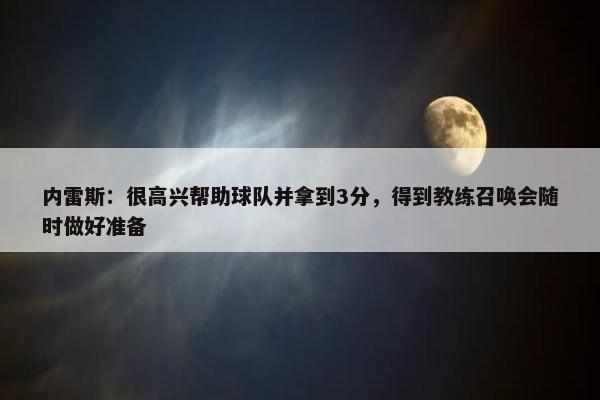 内雷斯：很高兴帮助球队并拿到3分，得到教练召唤会随时做好准备